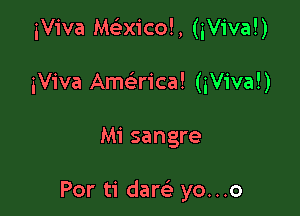 ¡Viva México!, (¡Viva!)

¡Viva América! (¡Viva!)

Mi sangre

Por ti daré yo...o